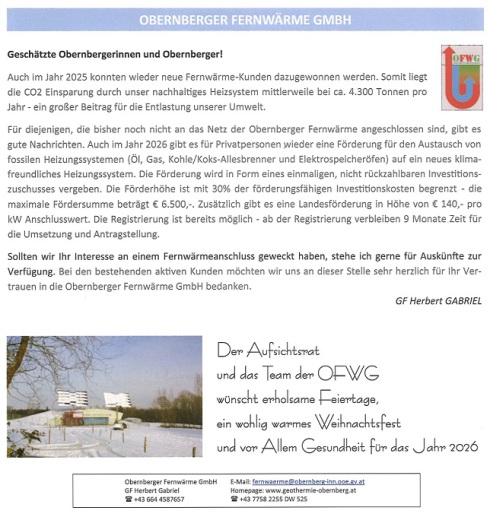 OBERNBERGER FERNWÄRME GMBH

OFWG

Geschätzte Obernbergerinnen und Obernberger!

Auch im Jahr 2025 konnten wieder neue Fernwärme-Kunden dazugewonnen werden. Somit liegt die CO2 Einsparung durch unser nachhaltiges Heizsystem mittlerweile bei ca. 4.300 Tonnen pro Jahr - ein großer Beitrag für die Entlastung unserer Umwelt.

Für diejenigen, die bisher noch nicht an das Netz der Obernberger Fernwärme angeschlossen sind, gibt es gute Nachrichten. Auch im Jahr 2026 gibt es für Privatpersonen wieder eine Förderung für den Austausch von fossilen Heizungssystemen (Öl, Gas, Kohle/Koks-Allesbrenner und Elektrospeicheröfen) auf ein neues klimafreundliches Heizungssystem. Die Förderung wird in Form eines einmaligen, nicht rückzahlbaren Investitionszuschusses vergeben. Die Förderhöhe ist mit 30% der förderungsfähigen Investitionskosten begrenzt - die maximale Fördersumme beträgt € 6.500,-. Zusätzlich gibt es eine Landesförderung in Höhe von € 140,- pro kW Anschlusswert. Die Registrierung ist bereits möglich - ab der Registrierung verbleiben 9 Monate Zeit für die Umsetzung und Antragstellung.

Sollten wir Ihr Interesse an einem Fernwärmeanschluss geweckt haben, stehe ich gerne für Auskünfte zur Verfügung. Bei den bestehenden aktiven Kunden möchten wir uns an dieser Stelle sehr herzlich für Ihr Vertrauen in die Obernberger Fernwärme GmbH bedanken.

GF Herbert GABRIEL

Der Aufsichtsrat
und das Team der OFWG
wünscht erholsame Feiertage,
ein wohlig warmes Weihnachtsfest
und vor Allem Gesundheit für das Jahr 2026

Obernberger Fernwärme GmbH
GF Herbert Gabriel
☎ +43 664 4587657

E-Mail: fernwaerme@obernberg-inn.ooe.gv.at
Homepage: www.geothermie-obernberg.at
☎ +43 7758 2255 DW 525